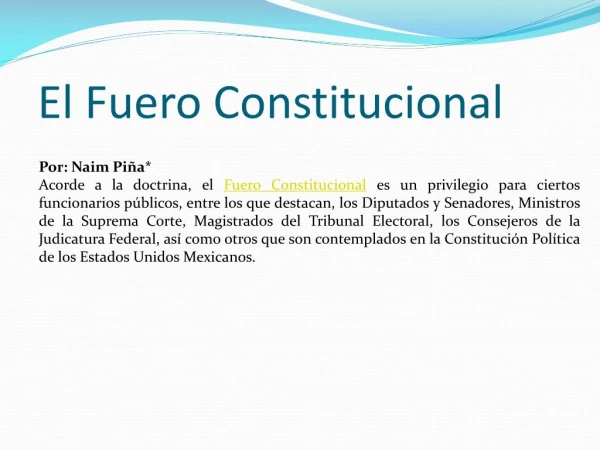 El Fuero Constitucional

Por: Naim Piña*
Acorde a la doctrina, el Fuero Constitucional es un privilegio para ciertos funcionarios públicos, entre los que destacan, los Diputados y Senadores, Ministros de la Suprema Corte, Magistrados del Tribunal Electoral, los Consejeros de la Judicatura Federal, así como otros que son contemplados en la Constitución Política de los Estados Unidos Mexicanos.